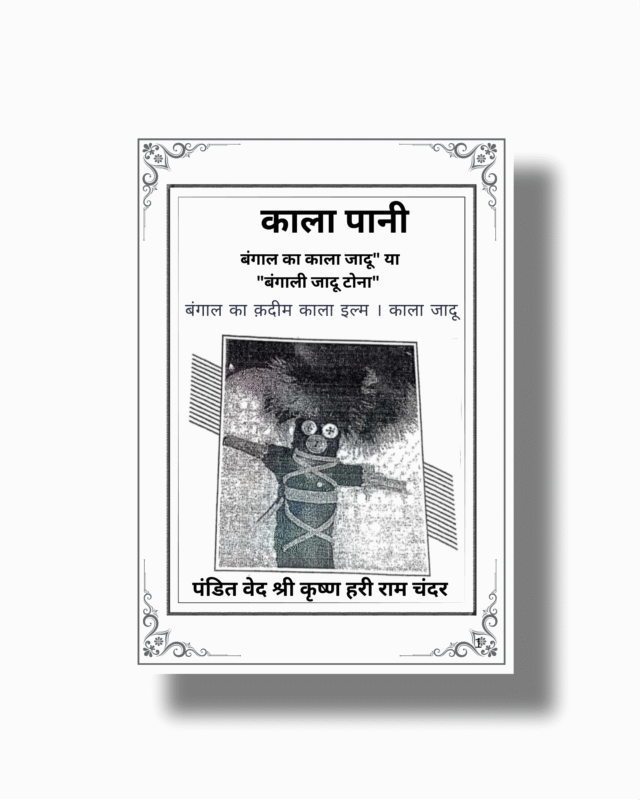 काला पानी

बंगाल का काला जादू" या
"बंगाली जादू टोना"

बंगाल का क़दीम काला इल्म । काला जादू

पंडित वेद श्री कृष्ण हरी राम चंदर

1